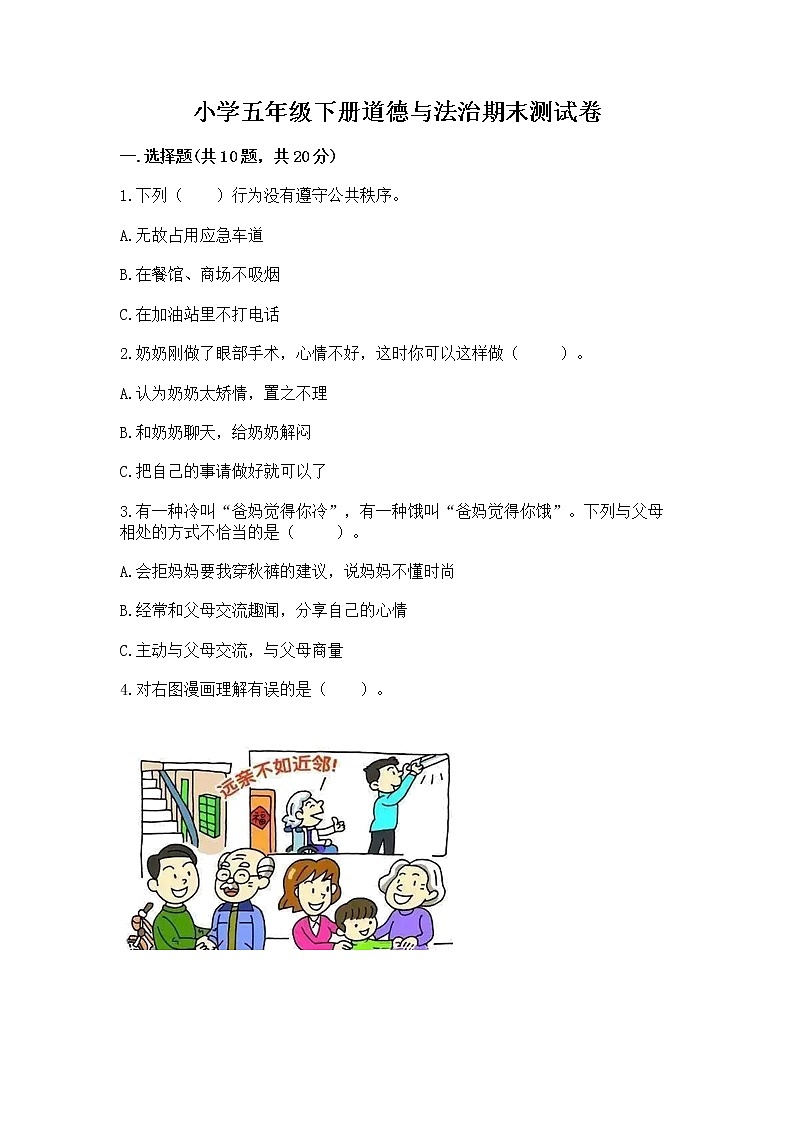 小学五年级下册道德与法治期末测试卷

一.选择题(共10题，共20分)

1.下列（　　）行为没有遵守公共秩序。

A.无故占用应急车道

B.在餐馆、商场不吸烟

C.在加油站里不打电话

2.奶奶刚做了眼部手术，心情不好，这时你可以这样做（　　）。

A.认为奶奶太矫情，置之不理

B.和奶奶聊天，给奶奶解闷

C.把自己的事请做好就可以了

3.有一种冷叫“爸妈觉得你冷”，有一种饿叫“爸妈觉得你饿”。下列与父母相处的方式不恰当的是（　　）。

A.会拒妈妈要我穿秋裤的建议，说妈妈不懂时尚

B.经常和父母交流趣闻，分享自己的心情

C.主动与父母交流，与父母商量

4.对右图漫画理解有误的是（　　）。

远亲不如近邻!

福